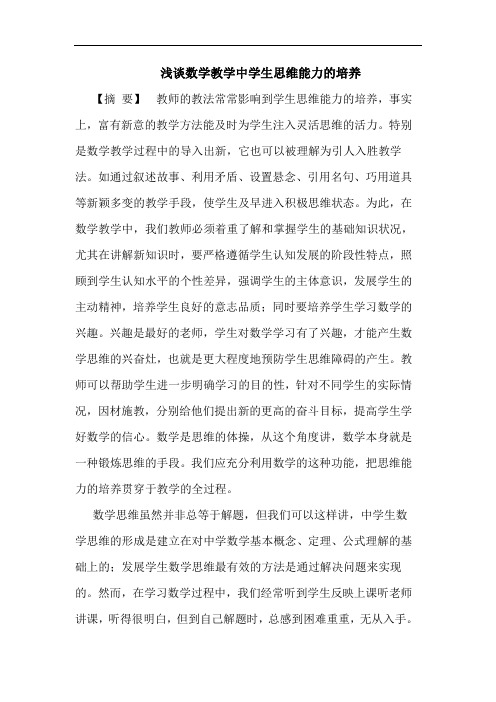 浅谈数学教学中学生思维能力的培养

【摘　要】　教师的教法常常影响到学生思维能力的培养，事实上，富有新意的教学方法能及时为学生注入灵活思维的活力。特别是数学教学过程中的导入出新，它也可以被理解为引人入胜教学法。如通过叙述故事、利用矛盾、设置悬念、引用名句、巧用道具等新颖多变的教学手段，使学生及早进入积极思维状态。为此，在数学教学中，我们教师必须着重了解和掌握学生的基础知识状况，尤其在讲解新知识时，要严格遵循学生认知发展的阶段性特点，照顾到学生认知水平的个性差异，强调学生的主体意识，发展学生的主动精神，培养学生良好的意志品质；同时要培养学生学习数学的兴趣。兴趣是最好的老师，学生对数学学习有了兴趣，才能产生数学思维的兴奋灶，也就是更大程度地预防学生思维障碍的产生。教师可以帮助学生进一步明确学习的目的性，针对不同学生的实际情况，因材施教，分别给他们提出新的更高的奋斗目标，提高学生学好数学的信心。数学是思维的体操，从这个角度讲，数学本身就是一种锻炼思维的手段。我们应充分利用数学的这种功能，把思维能力的培养贯穿于教学的全过程。

数学思维虽然并非总等于解题，但我们可以这样讲，中学生数学思维的形成是建立在对中学数学基本概念、定理、公式理解的基础上的；发展学生数学思维最有效的方法是通过解决问题来实现的。然而，在学习数学过程中，我们经常听到学生反映上课听老师讲课，听得很明白，但到自己解题时，总感到困难重重，无从入手。